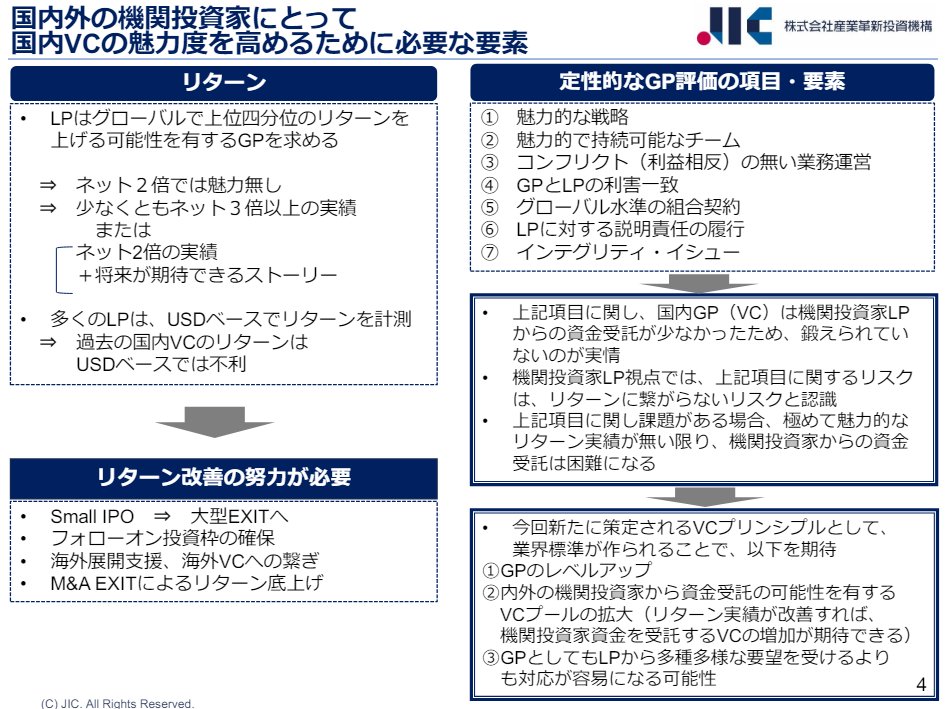 国内外の機関投資家にとって
国内VCの魅力度を高めるために必要な要素

JIC 株式会社産業革新投資機構

リターン

• LPはグローバルで上位四分位のリターンを上げる可能性を有するGPを求める

⇒ ネット２倍では魅力無し
⇒ 少なくともネット３倍以上の実績
または
ネット2倍の実績
＋将来が期待できるストーリー

• 多くのLPは、USDベースでリターンを計測
⇒ 過去の国内VCのリターンは
USDベースでは不利

リターン改善の努力が必要

• Small IPO ⇒ 大型EXITへ
• フォローオン投資枠の確保
• 海外展開支援、海外VCへの繋ぎ
• M&A EXITによるリターン底上げ

定性的なGP評価の項目・要素

① 魅力的な戦略
② 魅力的で持続可能なチーム
③ コンフリクト（利益相反）の無い業務運営
④ GPとLPの利害一致
⑤ グローバル水準の組合契約
⑥ LPに対する説明責任の履行
⑦ インテグリティ・イシュー

• 上記項目に関し、国内GP（VC）は機関投資家LPからの資金受託が少なかったため、鍛えられていないのが実情
• 機関投資家LP視点では、上記項目に関するリスクは、リターンに繋がらないリスクと認識
• 上記項目に関し課題がある場合、極めて魅力的なリターン実績が無い限り、機関投資家からの資金受託は困難になる

• 今回新たに策定されるVCプリンシプルとして、業界標準が作られることで、以下を期待
①GPのレベルアップ
②内外の機関投資家から資金受託の可能性を有するVCプールの拡大（リターン実績が改善すれば、機関投資家資金を受託するVCの増加が期待できる）
③GPとしてもLPから多種多様な要望を受けるよりも対応が容易になる可能性

4

(C) JIC. All Rights Reserved.